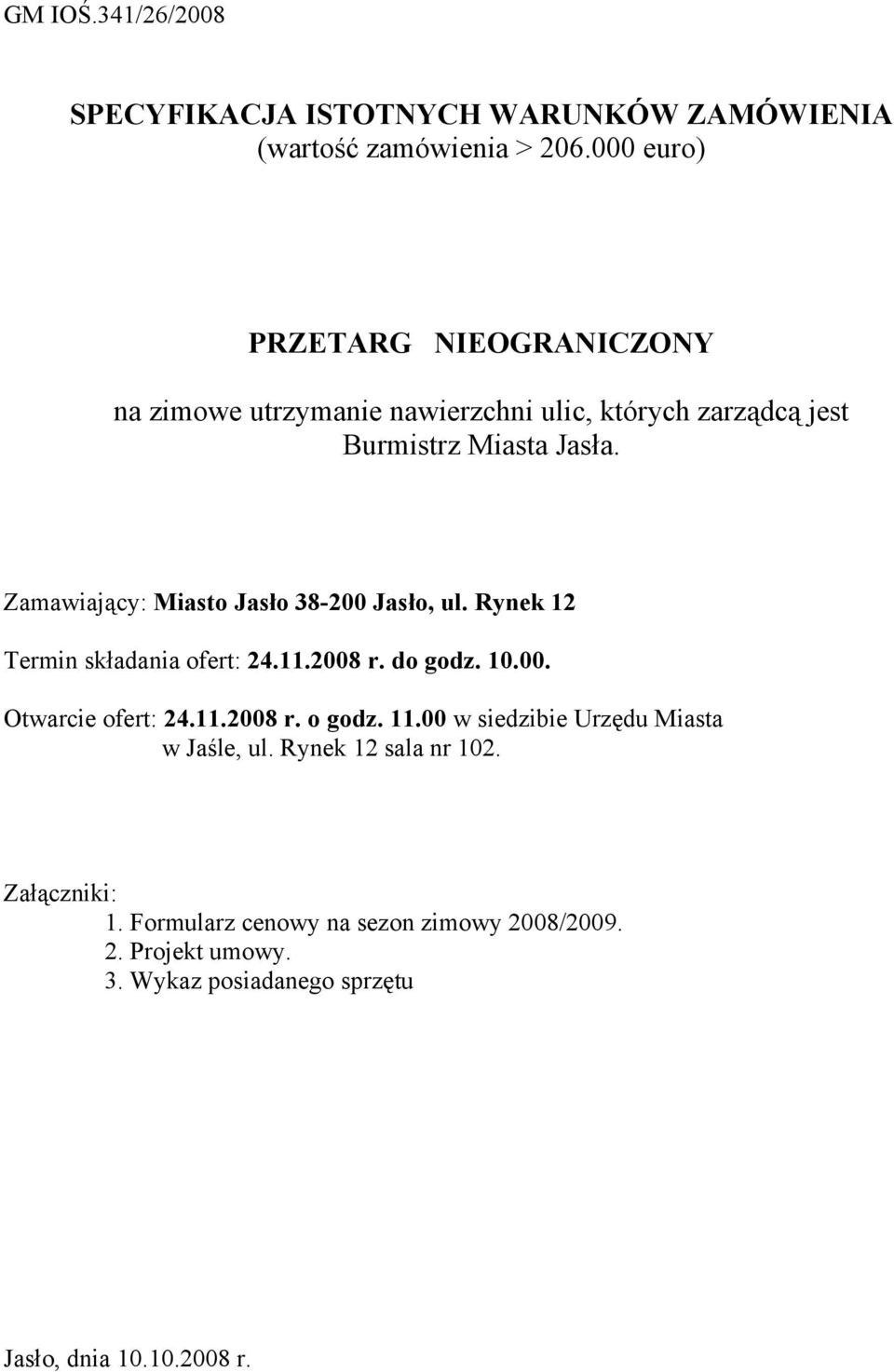 GM IOŚ.341/26/2008

SPECYFIKACJA ISTOTNYCH WARUNKÓW ZAMÓWIENIA
(wartość zamówienia > 206.000 euro)

PRZETARG NIEOGRANICZONY

na zimowe utrzymanie nawierzchni ulic, których zarządcą jest Burmistrz Miasta Jasła.

Zamawiający: Miasto Jasło 38-200 Jasło, ul. Rynek 12

Termin składania ofert: 24.11.2008 r. do godz. 10.00.

Otwarcie ofert: 24.11.2008 r. o godz. 11.00 w siedzibie Urzędu Miasta w Jaśle, ul. Rynek 12 sala nr 102.

Załączniki:
1. Formularz cenowy na sezon zimowy 2008/2009.
2. Projekt umowy.
3. Wykaz posiadanego sprzętu

Jasło, dnia 10.10.2008 r.